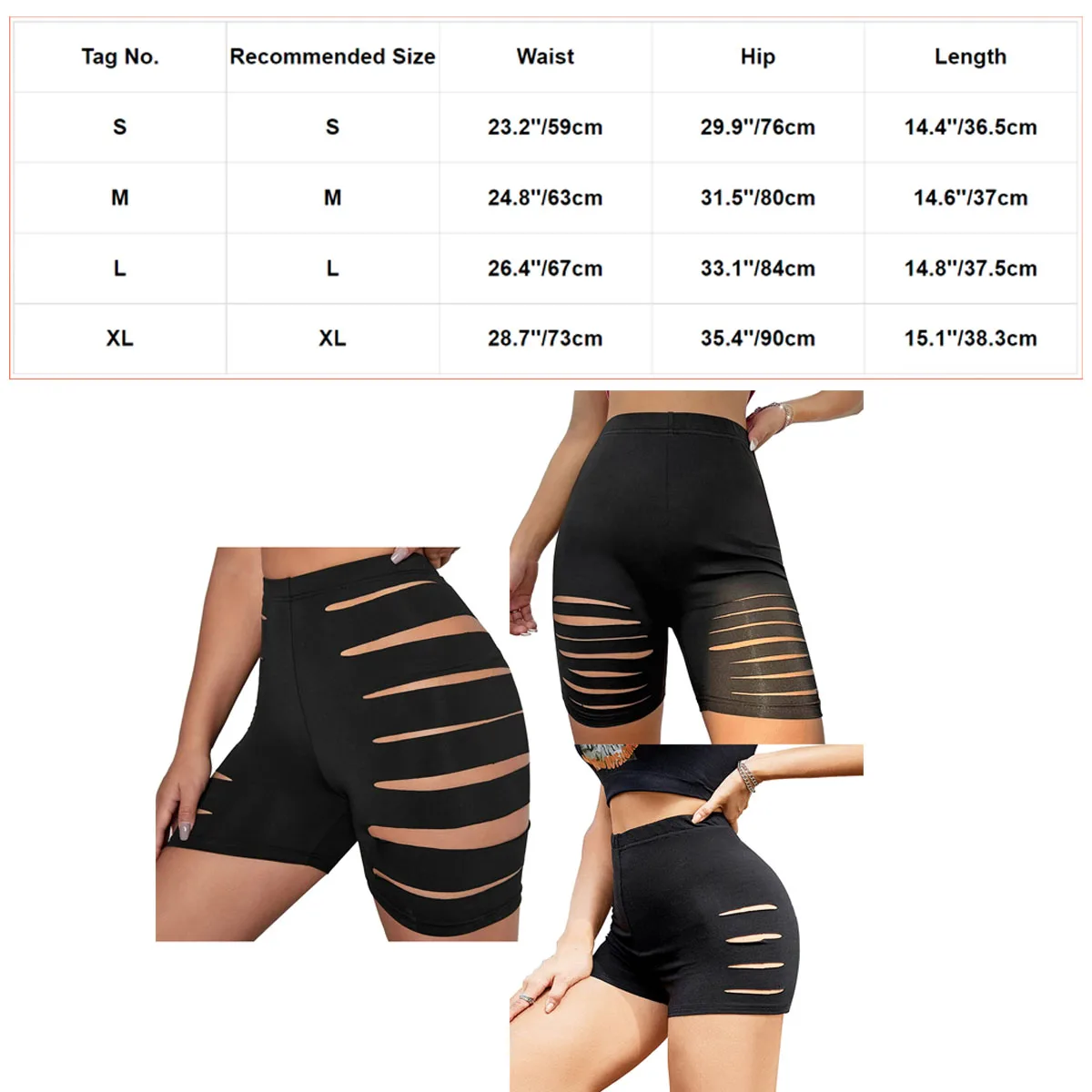 | Tag No. | Recommended Size | Waist | Hip | Length |
|---|---|---|---|---|
| S | S | 23.2''/59cm | 29.9''/76cm | 14.4''/36.5cm |
| M | M | 24.8''/63cm | 31.5''/80cm | 14.6''/37cm |
| L | L | 26.4''/67cm | 33.1''/84cm | 14.8''/37.5cm |
| XL | XL | 28.7''/73cm | 35.4''/90cm | 15.1''/38.3cm |